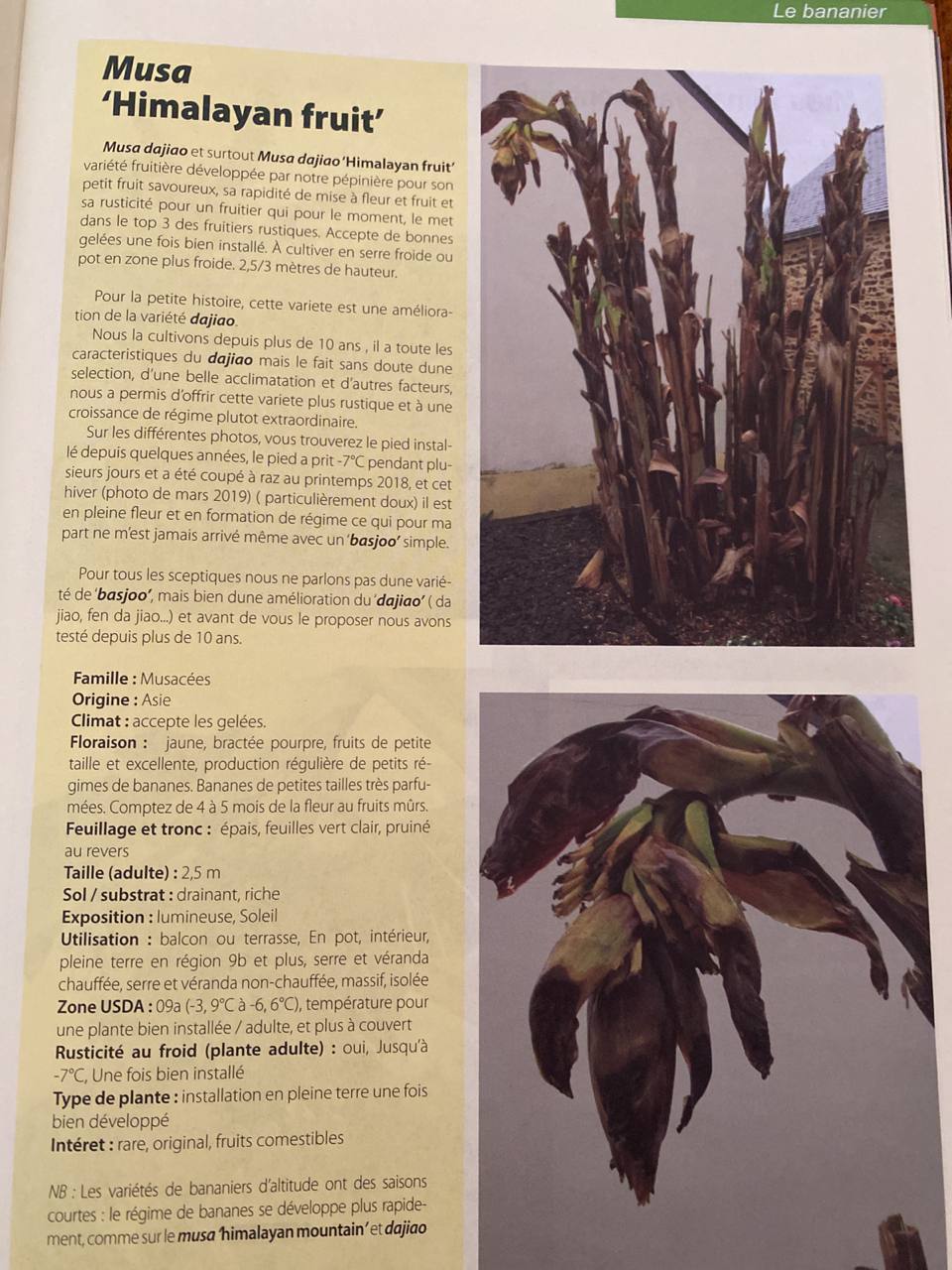 Le bananier

Musa 'Himalayan fruit'

Musa dajiao et surtout Musa dajiao 'Himalayan fruit' variété fruitière développée par notre pépinière pour son petit fruit savoureux, sa rapidité de mise à fleur et fruit et sa rusticité pour un fruitier qui pour le moment, le met dans le top 3 des fruitiers rustiques. Accepte de bonnes gelées une fois bien installé. À cultiver en serre froide ou pot en zone plus froide. 2,5/3 mètres de hauteur.

Pour la petite histoire, cette variete est une amélioration de la variété dajiao.

Nous la cultivons depuis plus de 10 ans , il a toute les caracteristiques du dajiao mais le fait sans doute dune selection, d'une belle acclimatation et d'autres facteurs, nous a permis d'offrir cette variete plus rustique et à une croissance de régime plutot extraordinaire.

Sur les différentes photos, vous trouverez le pied installé depuis quelques années, le pied a prit -7°C pendant plusieurs jours et a été coupé à raz au printemps 2018, et cet hiver (photo de mars 2019) ( particulièrement doux) il est en pleine fleur et en formation de régime ce qui pour ma part ne m'est jamais arrivé même avec un 'basjoo' simple.

Pour tous les sceptiques nous ne parlons pas dune variété de 'basjoo', mais bien dune amélioration du 'dajiao' ( da jiao, fen da jiao...) et avant de vous le proposer nous avons testé depuis plus de 10 ans.

Famille : Musacées
Origine : Asie
Climat : accepte les gelées.
Floraison : jaune, bractée pourpre, fruits de petite taille et excellente, production régulière de petits régimes de bananes. Bananes de petites tailles très parfumées. Comptez de 4 à 5 mois de la fleur au fruits mûrs.
Feuillage et tronc : épais, feuilles vert clair, pruiné au revers
Taille (adulte) : 2,5 m
Sol / substrat : drainant, riche
Exposition : lumineuse, Soleil
Utilisation : balcon ou terrasse, En pot, intérieur, pleine terre en région 9b et plus, serre et véranda chauffée, serre et véranda non-chauffée, massif, isolée
Zone USDA : 09a (-3, 9°C à -6, 6°C), température pour une plante bien installée / adulte, et plus à couvert
Rusticité au froid (plante adulte) : oui, Jusqu'à -7°C, Une fois bien installé
Type de plante : installation en pleine terre une fois bien développé
Intéret : rare, original, fruits comestibles

NB : Les variétés de bananiers d'altitude ont des saisons courtes : le régime de bananes se développe plus rapidement, comme sur le musa 'himalayan mountain' et dajiao